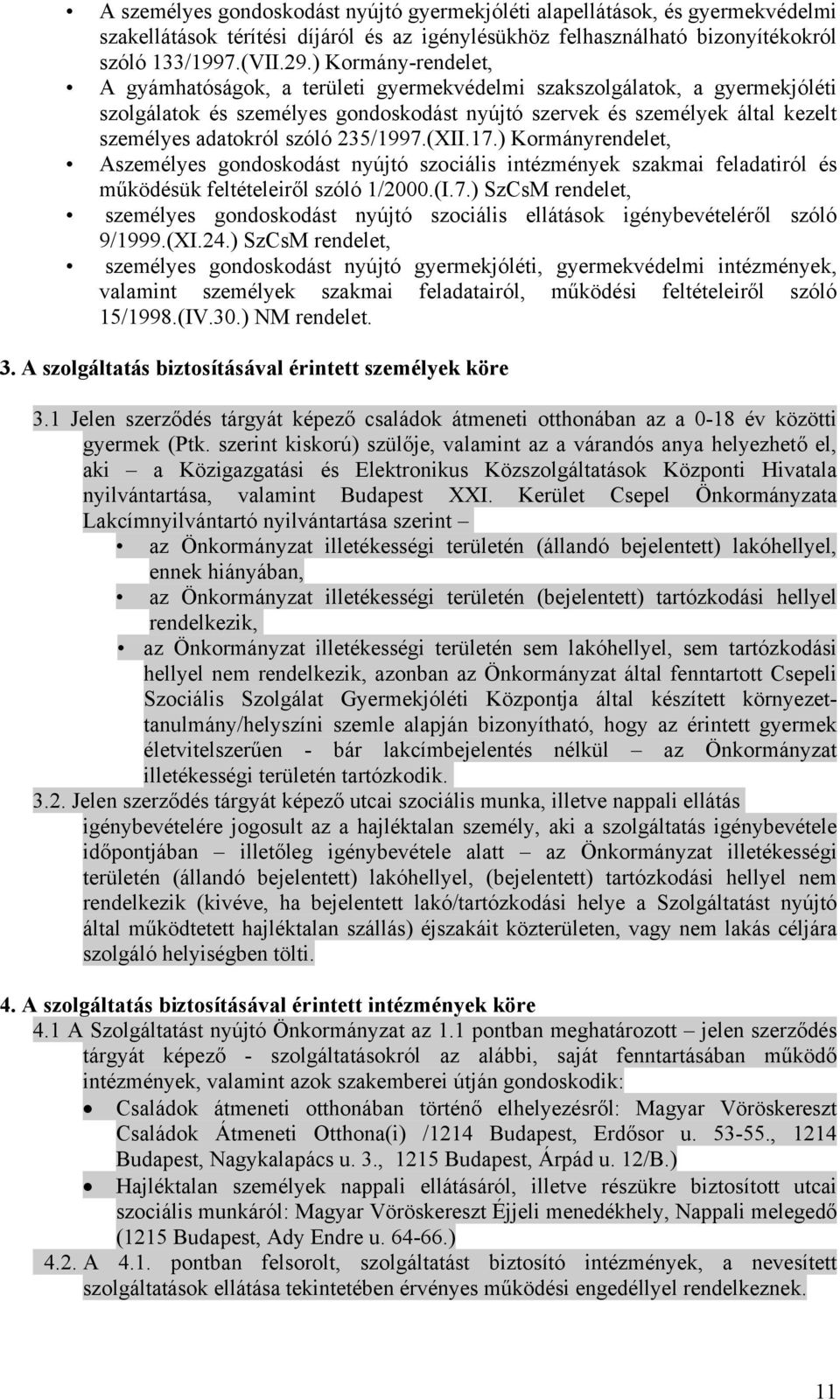 • A személyes gondoskodást nyújtó gyermekjóléti alapellátások, és gyermekvédelmi szakellátások térítési díjáról és az igénylésükhöz felhasználható bizonyítékokról szóló 133/1997.(VII.29.) Kormány-rendelet,

• A gyámhatóságok, a területi gyermekvédelmi szakszolgálatok, a gyermekjóléti szolgálatok és személyes gondoskodást nyújtó szervek és személyek által kezelt személyes adatokról szóló 235/1997.(XII.17.) Kormányrendelet,

• Aszemélyes gondoskodást nyújtó szociális intézmények szakmai feladatiról és működésük feltételeiről szóló 1/2000.(I.7.) SzCsM rendelet,

• személyes gondoskodást nyújtó szociális ellátások igénybevételéről szóló 9/1999.(XI.24.) SzCsM rendelet,

• személyes gondoskodást nyújtó gyermekjóléti, gyermekvédelmi intézmények, valamint személyek szakmai feladatairól, működési feltételeiről szóló 15/1998.(IV.30.) NM rendelet.

3. A szolgáltatás biztosításával érintett személyek köre

3.1 Jelen szerződés tárgyát képező családok átmeneti otthonában az a 0-18 év közötti gyermek (Ptk. szerint kiskorú) szülője, valamint az a várandós anya helyezhető el, aki – a Közigazgatási és Elektronikus Közszolgáltatások Központi Hivatala nyilvántartása, valamint Budapest XXI. Kerület Csepel Önkormányzata Lakcímnyilvántartó nyilvántartása szerint –

• az Önkormányzat illetékességi területén (állandó bejelentett) lakóhellyel, ennek hiányában,

• az Önkormányzat illetékességi területén (bejelentett) tartózkodási hellyel rendelkezik,

• az Önkormányzat illetékességi területén sem lakóhellyel, sem tartózkodási hellyel nem rendelkezik, azonban az Önkormányzat által fenntartott Csepeli Szociális Szolgálat Gyermekjóléti Központja által készített környezettanulmány/helyszíni szemle alapján bizonyítható, hogy az érintett gyermek életvitelszerűen - bár lakcímbejelentés nélkül – az Önkormányzat illetékességi területén tartózkodik.

3.2. Jelen szerződés tárgyát képező utcai szociális munka, illetve nappali ellátás igénybevételére jogosult az a hajléktalan személy, aki a szolgáltatás igénybevétele időpontjában – illetőleg igénybevétele alatt – az Önkormányzat illetékességi területén (állandó bejelentett) lakóhellyel, (bejelentett) tartózkodási hellyel nem rendelkezik (kivéve, ha bejelentett lakó/tartózkodási helye a Szolgáltatást nyújtó által működtetett hajléktalan szállás) éjszakáit közterületen, vagy nem lakás céljára szolgáló helyiségben tölti.

4. A szolgáltatás biztosításával érintett intézmények köre

4.1 A Szolgáltatást nyújtó Önkormányzat az 1.1 pontban meghatározott – jelen szerződés tárgyát képező - szolgáltatásokról az alábbi, saját fenntartásában működő intézmények, valamint azok szakemberei útján gondoskodik:

• Családok átmeneti otthonában történő elhelyezésről: Magyar Vöröskereszt Családok Átmeneti Otthona(i) /1214 Budapest, Erdősor u. 53-55., 1214 Budapest, Nagykalapács u. 3., 1215 Budapest, Árpád u. 12/B.)

• Hajléktalan személyek nappali ellátásáról, illetve részükre biztosított utcai szociális munkáról: Magyar Vöröskereszt Éjjeli menedékhely, Nappali melegedő (1215 Budapest, Ady Endre u. 64-66.)

4.2. A 4.1. pontban felsorolt, szolgáltatást biztosító intézmények, a nevesített szolgáltatások ellátása tekintetében érvényes működési engedéllyel rendelkeznek.

11